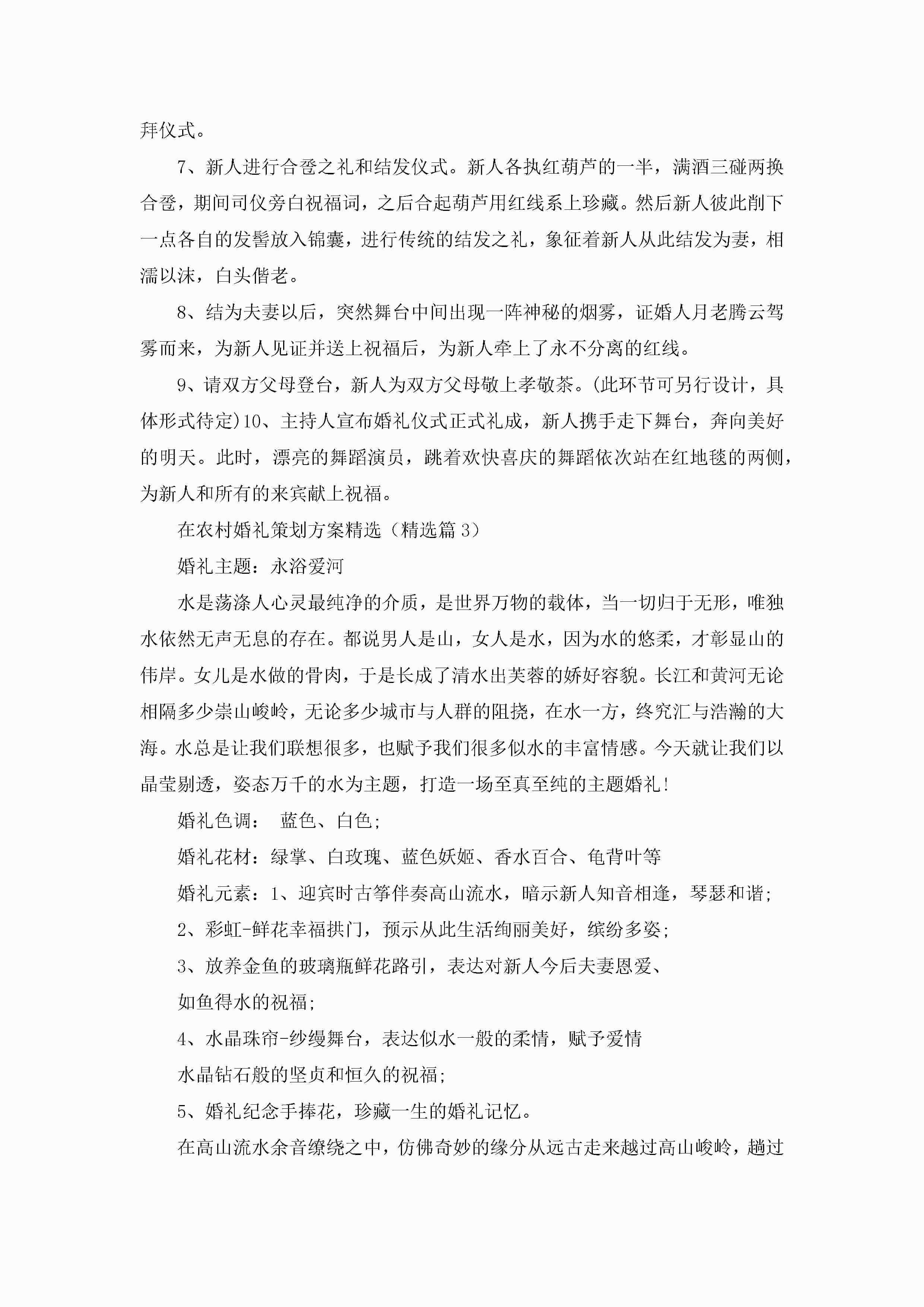 拜仪式。

7、新人进行合卺之礼和结发仪式。新人各执红葫芦的一半，满酒三碰两换合卺，期间司仪旁白祝福词，之后合起葫芦用红线系上珍藏。然后新人彼此削下一点各自的发髻放入锦囊，进行传统的结发之礼，象征着新人从此结发为妻，相濡以沫，白头偕老。

8、结为夫妻以后，突然舞台中间出现一阵神秘的烟雾，证婚人月老腾云驾雾而来，为新人见证并送上祝福后，为新人牵上了永不分离的红线。

9、请双方父母登台，新人为双方父母敬上孝敬茶。(此环节可另行设计，具体形式待定)10、主持人宣布婚礼仪式正式礼成，新人携手走下舞台，奔向美好的明天。此时，漂亮的舞蹈演员，跳着欢快喜庆的舞蹈依次站在红地毯的两侧，为新人和所有的来宾献上祝福。

在农村婚礼策划方案精选（精选篇 3）

婚礼主题：永浴爱河

水是荡涤人心灵最纯净的介质，是世界万物的载体，当一切归于无形，唯独水依然无声无息的存在。都说男人是山，女人是水，因为水的悠柔，才彰显山的伟岸。女儿是水做的骨肉，于是长成了清水出芙蓉的娇好容貌。长江和黄河无论相隔多少崇山峻岭，无论多少城市与人群的阻挠，在水一方，终究汇与浩瀚的大海。水总是让我们联想很多，也赋予我们很多似水的丰富情感。今天就让我们以晶莹剔透，姿态万千的水为主题，打造一场至真至纯的主题婚礼!

婚礼色调： 蓝色、白色;

婚礼花材：绿掌、白玫瑰、蓝色妖姬、香水百合、龟背叶等

婚礼元素：1、迎宾时古筝伴奏高山流水，暗示新人知音相逢，琴瑟和谐;

2、彩虹-鲜花幸福拱门，预示从此生活绚丽美好，缤纷多姿;

3、放养金鱼的玻璃瓶鲜花路引，表达对新人今后夫妻恩爱、

如鱼得水的祝福;

4、水晶珠帘-纱缦舞台，表达似水一般的柔情，赋予爱情

水晶钻石般的坚贞和恒久的祝福;

5、婚礼纪念手捧花，珍藏一生的婚礼记忆。

在高山流水余音缭绕之中，仿佛奇妙的缘分从远古走来越过高山峻岭，趟过